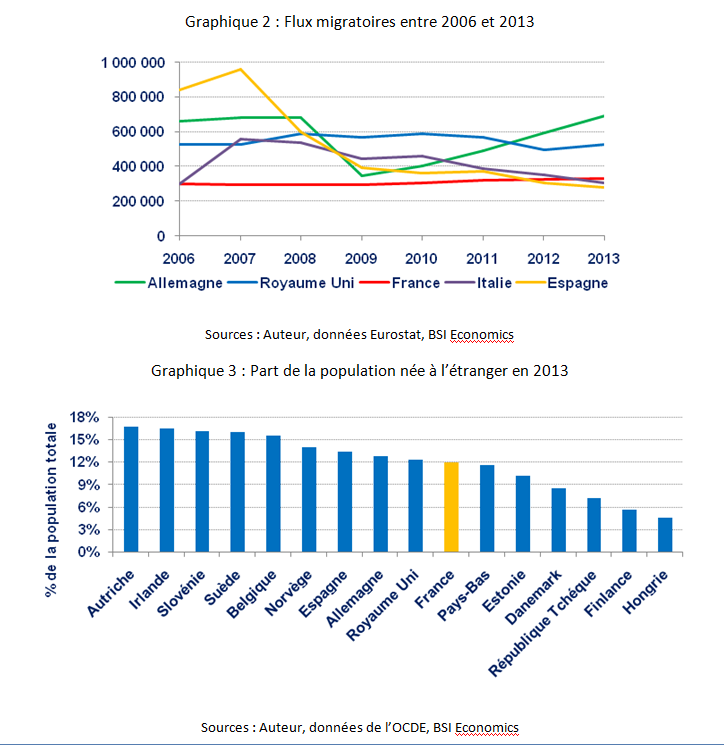 Graphique 2 : Flux migratoires entre 2006 et 2013

1 000 000
800 000
600 000
400 000
200 000
0

2006 2007 2008 2009 2010 2011 2012 2013

Allemagne Royaume Uni France Italie Espagne

Sources : Auteur, données Eurostat, BSI Economics

Graphique 3 : Part de la population née à l'étranger en 2013

% de la population totale

18%
15%
12%
9%
6%
3%
0%

Autriche Irlande Slovénie Suède Belgique Norvège Espagne Allemagne Royaume Uni France Pays-Bas Estonie Danemark République Tchéque Finlance Hongrie

Sources : Auteur, données de l'OCDE, BSI Economics